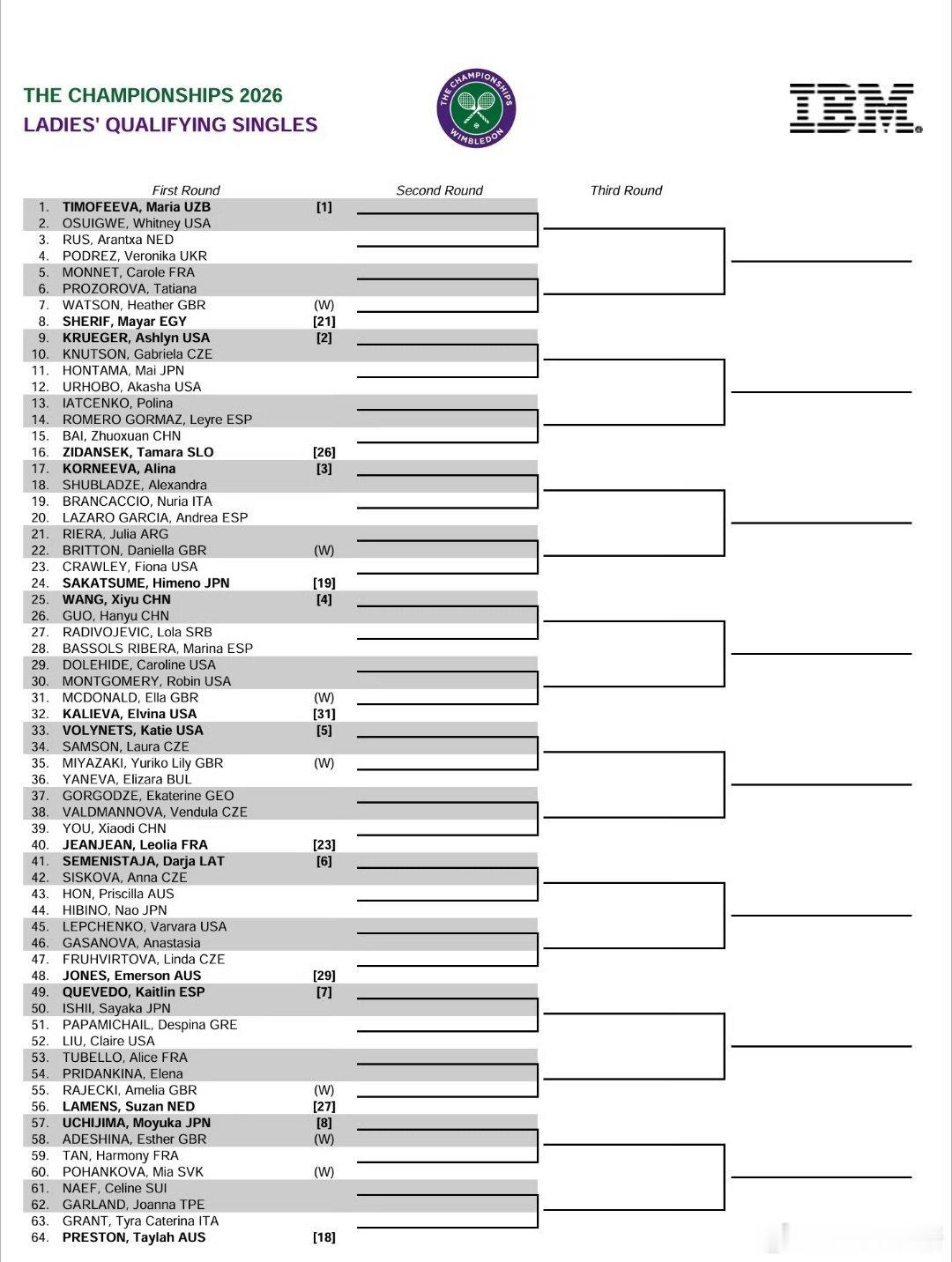 THE CHAMPIONSHIPS 2026
LADIES' QUALIFYING SINGLES

THE CHAMPIONSHIPS
WIMBLEDON

IBM

First Round
Second Round
Third Round

1. TIMOFEEVA, Maria UZB [1]
2. OSUIGWE, Whitney USA
3. RUS, Arantxa NED
4. PODREZ, Veronika UKR
5. MONNET, Carole FRA
6. PROZOROVA, Tatiana
7. WATSON, Heather GBR (W)
8. SHERIF, Mayar EGY [21]
9. KRUEGER, Ashlyn USA [2]
10. KNUTSON, Gabriela CZE
11. HONTAMA, Mai JPN
12. URHOBO, Akasha USA
13. IATCENKO, Polina
14. ROMERO GORMAZ, Leyre ESP
15. BAI, Zhuoxuan CHN
16. ZIDANSEK, Tamara SLO [26]
17. KORNEEVA, Alina [3]
18. SHUBLADZE, Alexandra
19. BRANCACCIO, Nuria ITA
20. LAZARO GARCIA, Andrea ESP
21. RIERA, Julia ARG
22. BRITTON, Daniella GBR (W)
23. CRAWLEY, Fiona USA
24. SAKATSUME, Himeno JPN [19]
25. WANG, Xiyu CHN [4]
26. GUO, Hanyu CHN
27. RADIVOJEVIC, Lola SRB
28. BASSOLS RIBERA, Marina ESP
29. DOLEHIDE, Caroline USA
30. MONTGOMERY, Robin USA
31. MCDONALD, Ella GBR (W)
32. KALIEVA, Elvina USA [31]
33. VOLYNETS, Katie USA [5]
34. SAMSON, Laura CZE
35. MIYAZAKI, Yuriko Lily GBR (W)
36. YANEVA, Elizara BUL
37. GORGODZE, Ekaterine GEO
38. VALDMANNOVA, Vendula CZE
39. YOU, Xiaodi CHN
40. JEANJEAN, Leolia FRA [23]
41. SEMENISTAJA, Darja LAT [6]
42. SISKOVA, Anna CZE
43. HON, Priscilla AUS
44. HIBINO, Nao JPN
45. LEPCHENKO, Varvara USA
46. GASANOVA, Anastasia
47. FRUHVIRTOVA, Linda CZE
48. JONES, Emerson AUS [29]
49. QUEVEDO, Kaitlin ESP [7]
50. ISHII, Sayaka JPN
51. PAPAMICHAIL, Despina GRE
52. LIU, Claire USA
53. TUBELLO, Alice FRA
54. PRIDANKINA, Elena
55. RAJECKI, Amelia GBR (W)
56. LAMENS, Suzan NED [27]
57. UCHIJIMA, Moyuka JPN [8]
58. ADESHINA, Esther GBR (W)
59. TAN, Harmony FRA
60. POHANKOVA, Mia SVK (W)
61. NAEF, Celine SUI
62. GARLAND, Joanna TPE
63. GRANT, Tyra Caterina ITA
64. PRESTON, Taylah AUS [18]